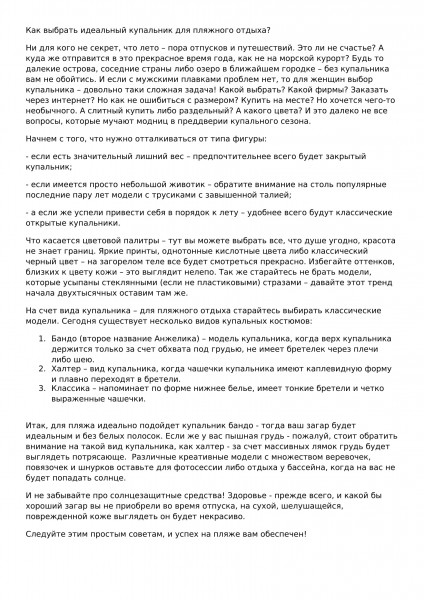 Как выбрать идеальный купальник для пляжного отдыха?

Ни для кого не секрет, что лето – пора отпусков и путешествий. Это ли не счастье? А куда же отправится в это прекрасное время года, как не на морской курорт? Будь то далекие острова, соседние страны либо озеро в ближайшем городке – без купальника вам не обойтись. И если с мужскими плавками проблем нет, то для женщин выбор купальника – довольно таки сложная задача! Какой выбрать? Какой фирмы? Заказать через интернет? Но как не ошибиться с размером? Купить на месте? Но хочется чего-то необычного. А слитный купить либо раздельный? А какого цвета? И это далеко не все вопросы, которые мучают модниц в преддверии купального сезона.

Начнем с того, что нужно отталкиваться от типа фигуры:

- если есть значительный лишний вес – предпочтительнее всего будет закрытый купальник;

- если имеется просто небольшой животик – обратите внимание на столь популярные последние пару лет модели с трусиками с завышенной талией;

- а если же успели привести себя в порядок к лету – удобнее всего будут классические открытые купальники.

Что касается цветовой палитры – тут вы можете выбрать все, что душе угодно, красота не знает границ. Яркие принты, однотонные кислотные цвета либо классический черный цвет – на загорелом теле все будет смотреться прекрасно. Избегайте оттенков, близких к цвету кожи – это выглядит нелепо. Так же старайтесь не брать модели, которые усыпаны стеклянными (если не пластиковыми) стразами – давайте этот тренд начала двухтысячных оставим там же.

На счет вида купальника – для пляжного отдыха старайтесь выбирать классические модели. Сегодня существует несколько видов купальных костюмов:

1. Бандо (второе название Анжелика) – модель купальника, когда верх купальника держится только за счет обхвата под грудью, не имеет бретелек через плечи либо шею.
2. Халтер – вид купальника, когда чашечки купальника имеют каплевидную форму и плавно переходят в бретели.
3. Классика – напоминает по форме нижнее белье, имеет тонкие бретели и четко выраженные чашечки.

Итак, для пляжа идеально подойдет купальник бандо - тогда ваш загар будет идеальным и без белых полосок. Если же у вас пышная грудь - пожалуй, стоит обратить внимание на такой вид купальника, как халтер - за счет массивных лямок грудь будет выглядеть потрясающе. Различные креативные модели с множеством веревочек, повязочек и шнурков оставьте для фотосессии либо отдыха у бассейна, когда на вас не будет попадать солнце.

И не забывайте про солнцезащитные средства! Здоровье - прежде всего, и какой бы хороший загар вы не приобрели во время отпуска, на сухой, шелушащейся, поврежденной коже выглядеть он будет некрасиво.

Следуйте этим простым советам, и успех на пляже вам обеспечен!